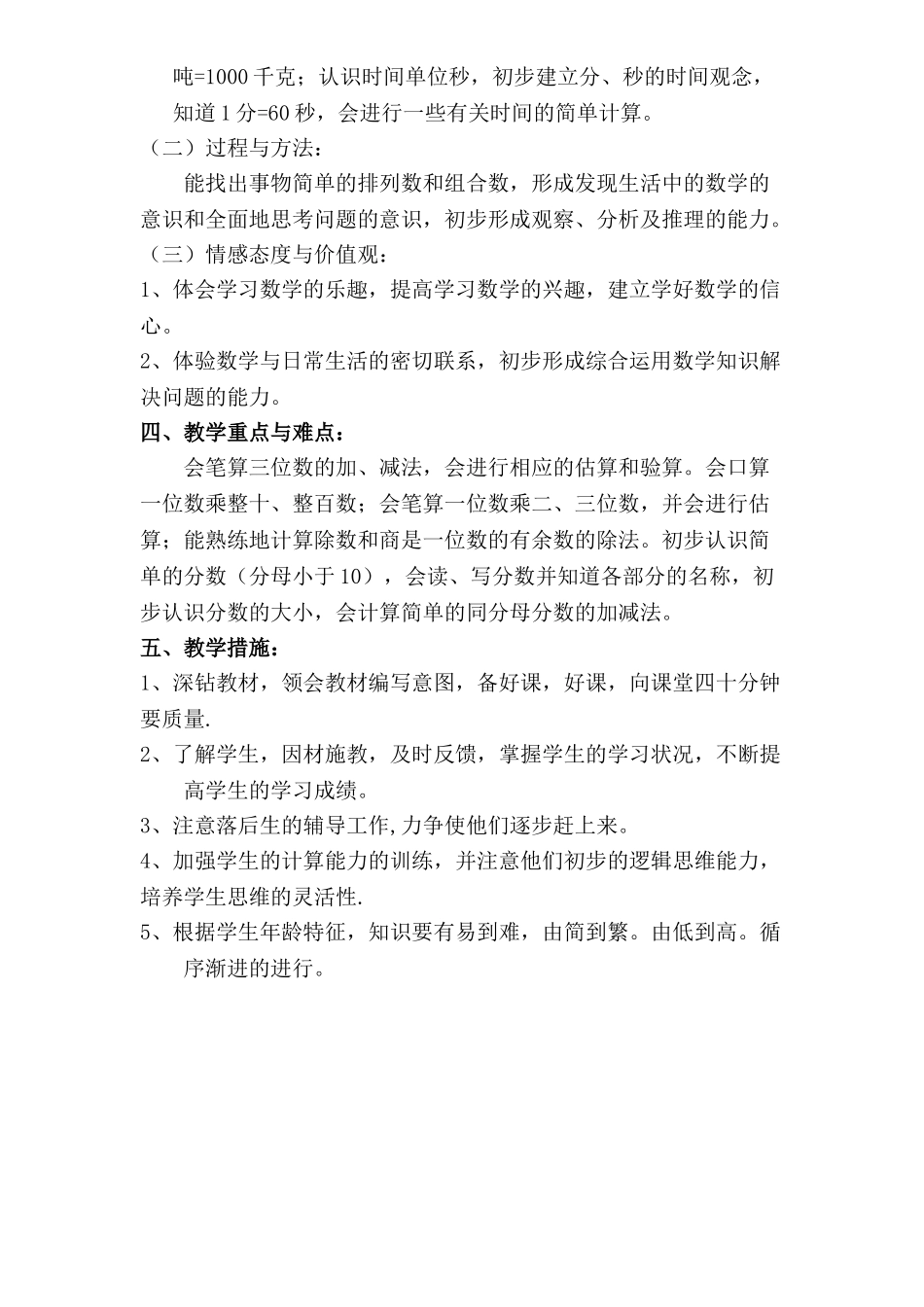 吨=1000 千克；认识时间单位秒，初步建立分、秒的时间观念，知道 1 分=60 秒，会进行一些有关时间的简单计算。

（二）过程与方法：

能找出事物简单的排列数和组合数，形成发现生活中的数学的意识和全面地思考问题的意识，初步形成观察、分析及推理的能力。

（三）情感态度与价值观：

1、体会学习数学的乐趣，提高学习数学的兴趣，建立学好数学的信心。

2、体验数学与日常生活的密切联系，初步形成综合运用数学知识解决问题的能力。

四、教学重点与难点：

会笔算三位数的加、减法，会进行相应的估算和验算。会口算一位数乘整十、整百数；会笔算一位数乘二、三位数，并会进行估算；能熟练地计算除数和商是一位数的有余数的除法。初步认识简单的分数（分母小于 10），会读、写分数并知道各部分的名称，初步认识分数的大小，会计算简单的同分母分数的加减法。

五、教学措施：

1、深钻教材，领会教材编写意图，备好课，好课，向课堂四十分钟要质量.

2、了解学生，因材施教，及时反馈，掌握学生的学习状况，不断提高学生的学习成绩。

3、注意落后生的辅导工作,力争使他们逐步赶上来。

4、加强学生的计算能力的训练，并注意他们初步的逻辑思维能力，培养学生思维的灵活性.

5、根据学生年龄特征，知识要有易到难，由简到繁。由低到高。循序渐进的进行。